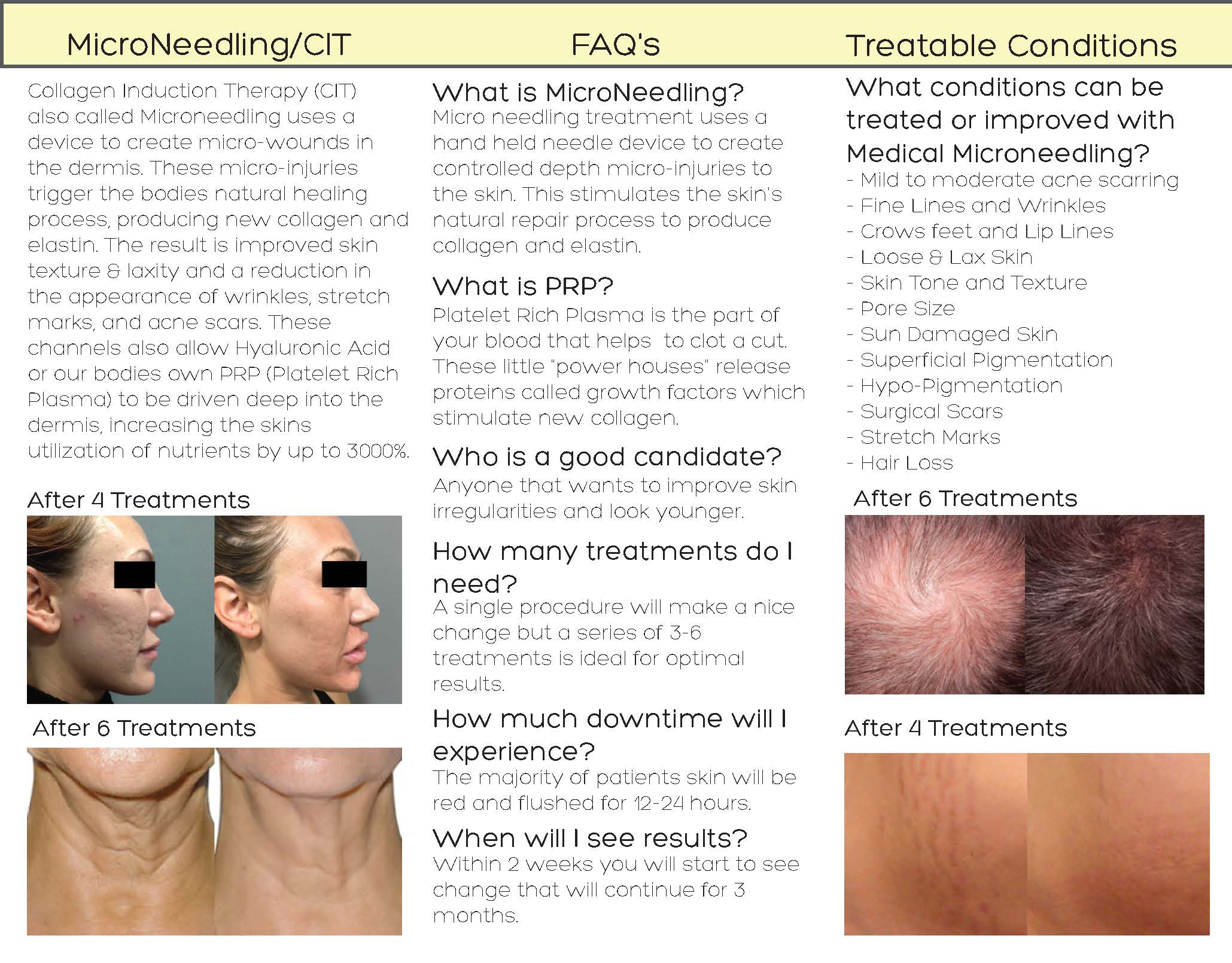 MicroNeedling/CIT

Collagen Induction Therapy (CIT) also called Microneedling uses a device to create micro-wounds in the dermis. These micro-injuries trigger the bodies natural healing process, producing new collagen and elastin. The result is improved skin texture & laxity and a reduction in the appearance of wrinkles, stretch marks, and acne scars. These channels also allow Hyaluronic Acid or our bodies own PRP (Platelet Rich Plasma) to be driven deep into the dermis, increasing the skins utilization of nutrients by up to 3000%.

After 4 Treatments

After 6 Treatments

FAQ's

What is MicroNeedling?
Micro needling treatment uses a hand held needle device to create controlled depth micro-injuries to the skin. This stimulates the skin's natural repair process to produce collagen and elastin.

What is PRP?
Platelet Rich Plasma is the part of your blood that helps to clot a cut. These little "power houses" release proteins called growth factors which stimulate new collagen.

Who is a good candidate?
Anyone that wants to improve skin irregularities and look younger.

How many treatments do I need?
A single procedure will make a nice change but a series of 3-6 treatments is ideal for optimal results.

How much downtime will I experience?
The majority of patients skin will be red and flushed for 12-24 hours.

When will I see results?
Within 2 weeks you will start to see change that will continue for 3 months.

Treatable Conditions

What conditions can be treated or improved with Medical Microneedling?
- Mild to moderate acne scarring
- Fine Lines and Wrinkles
- Crows feet and Lip Lines
- Loose & Lax Skin
- Skin Tone and Texture
- Pore Size
- Sun Damaged Skin
- Superficial Pigmentation
- Hypo-Pigmentation
- Surgical Scars
- Stretch Marks
- Hair Loss

After 6 Treatments

After 4 Treatments